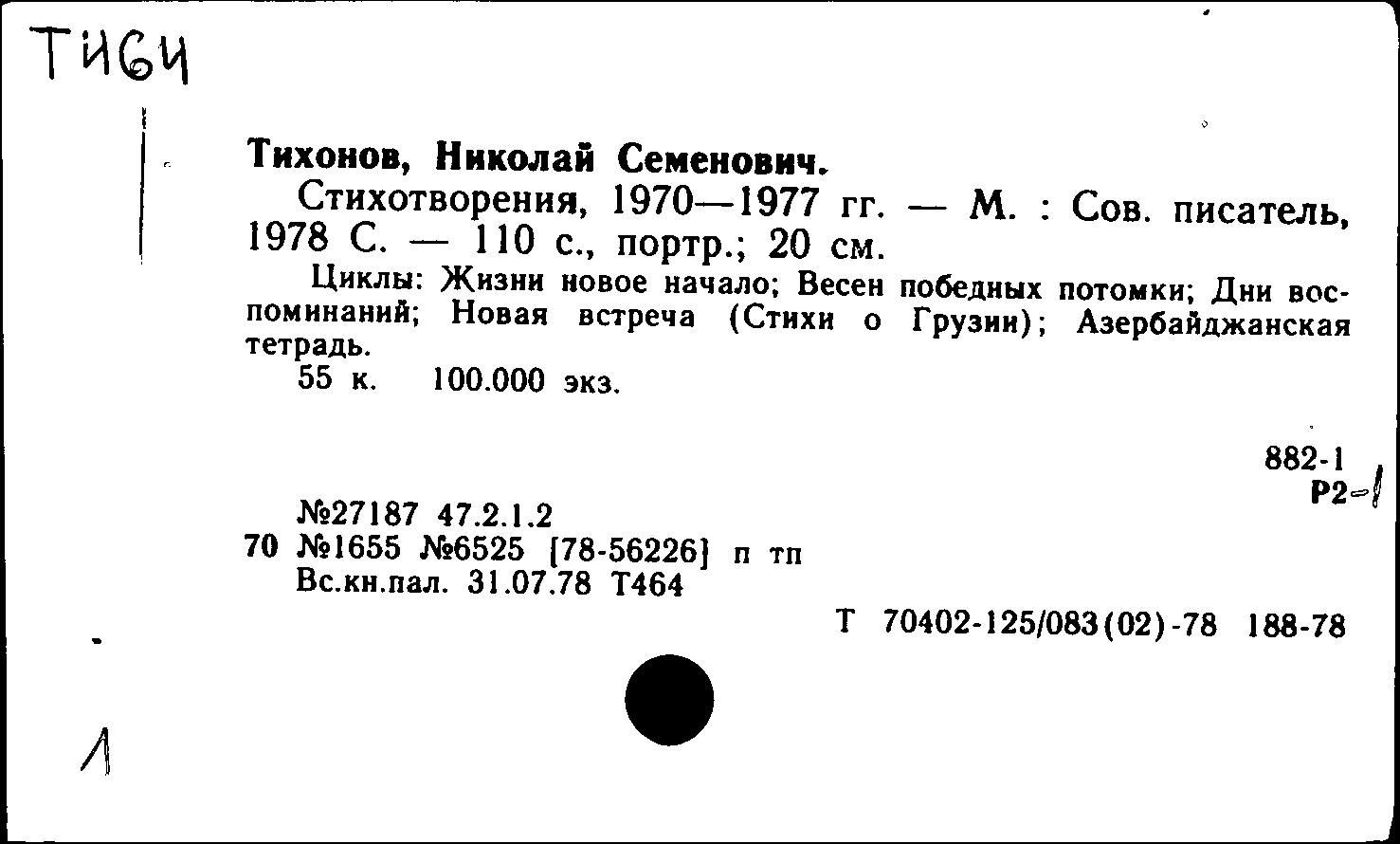 Т464

Тихонов, Николай Семенович.

Стихотворения, 1970—1977 гг. — М. : Сов. писатель, 1978 С. — 110 с., портр.; 20 см.

Циклы: Жизни новое начало; Весен победных потомки; Дни воспоминаний; Новая встреча (Стихи о Грузии); Азербайджанская тетрадь.

55 к. 100.000 экз.

882-1
Р2-1

№27187 47.2.1.2
70 №1655 №6525 [78-56226] п тп
Вс.кн.пал. 31.07.78 Т464

Т 70402-125/083(02)-78 188-78

1